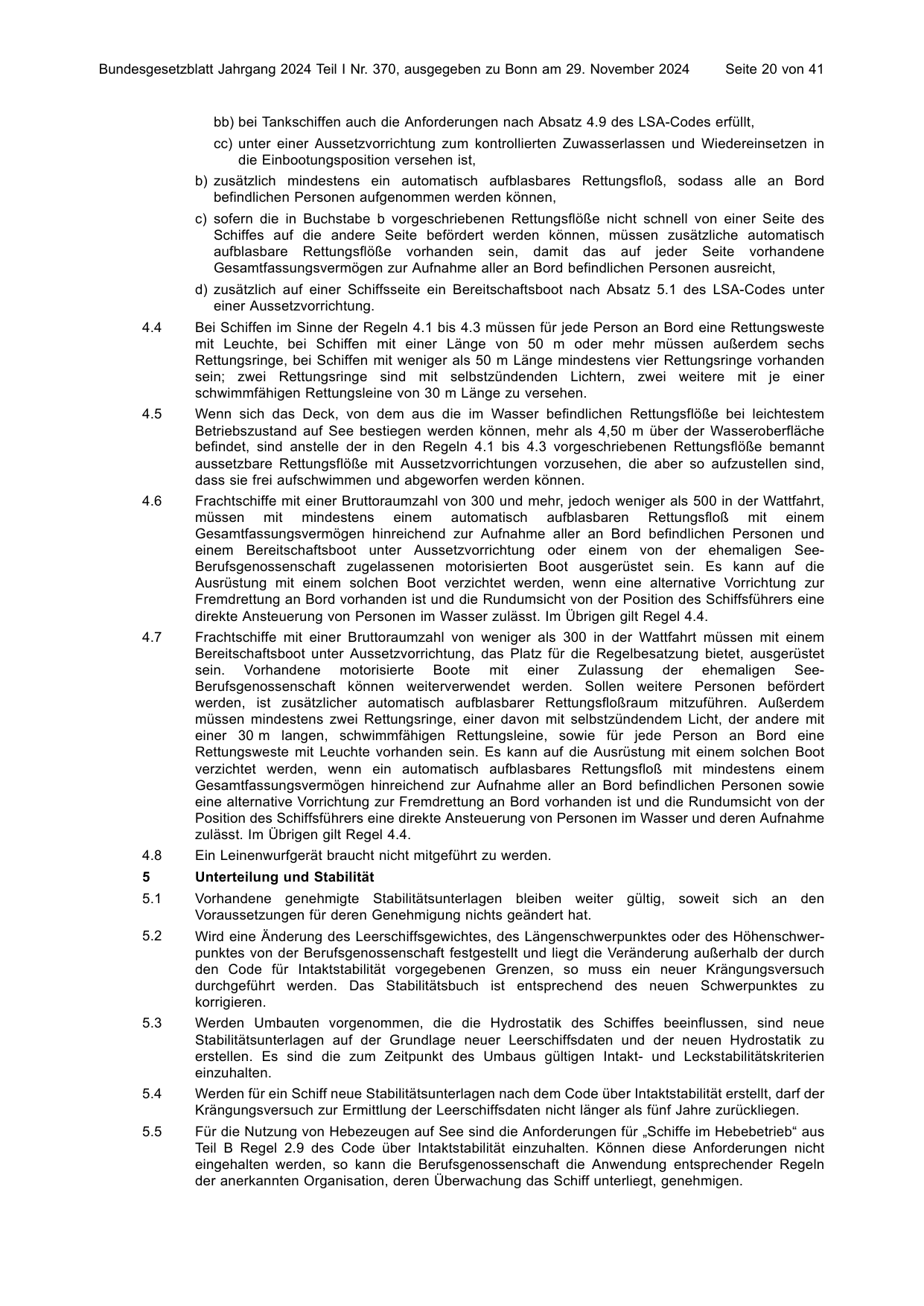 Bundesgesetzblatt Jahrgang 2024 Teil I Nr. 370, ausgegeben zu Bonn am 29. November 2024 Seite 20 von 41

bb) bei Tankschiffen auch die Anforderungen nach Absatz 4.9 des LSA-Codes erfüllt,

cc) unter einer Aussetzvorrichtung zum kontrollierten Zuwasserlassen und Wiedereinsetzen in die Einbootungsposition versehen ist,

b) zusätzlich mindestens ein automatisch aufblasbares Rettungsfloß, sodass alle an Bord befindlichen Personen aufgenommen werden können,

c) sofern die in Buchstabe b vorgeschriebenen Rettungsflöße nicht schnell von einer Seite des Schiffes auf die andere Seite befördert werden können, müssen zusätzliche automatisch aufblasbare Rettungsflöße vorhanden sein, damit das auf jeder Seite vorhandene Gesamtfassungsvermögen zur Aufnahme aller an Bord befindlichen Personen ausreicht,

d) zusätzlich auf einer Schiffsseite ein Bereitschaftsboot nach Absatz 5.1 des LSA-Codes unter einer Aussetzvorrichtung.

4.4 Bei Schiffen im Sinne der Regeln 4.1 bis 4.3 müssen für jede Person an Bord eine Rettungsweste mit Leuchte, bei Schiffen mit einer Länge von 50 m oder mehr müssen außerdem sechs Rettungsringe, bei Schiffen mit weniger als 50 m Länge mindestens vier Rettungsringe vorhanden sein; zwei Rettungsringe sind mit selbstzündenden Lichtern, zwei weitere mit je einer schwimmfähigen Rettungsleine von 30 m Länge zu versehen.

4.5 Wenn sich das Deck, von dem aus die im Wasser befindlichen Rettungsflöße bei leichtestem Betriebszustand auf See bestiegen werden können, mehr als 4,50 m über der Wasseroberfläche befindet, sind anstelle der in den Regeln 4.1 bis 4.3 vorgeschriebenen Rettungsflöße bemannt aussetzbare Rettungsflöße mit Aussetzvorrichtungen vorzusehen, die aber so aufzustellen sind, dass sie frei aufschwimmen und abgeworfen werden können.

4.6 Frachtschiffe mit einer Bruttoraumzahl von 300 und mehr, jedoch weniger als 500 in der Wattfahrt, müssen mit mindestens einem automatisch aufblasbaren Rettungsfloß mit einem Gesamtfassungsvermögen hinreichend zur Aufnahme aller an Bord befindlichen Personen und einem Bereitschaftsboot unter Aussetzvorrichtung oder einem von der ehemaligen See-Berufsgenossenschaft zugelassenen motorisierten Boot ausgerüstet sein. Es kann auf die Ausrüstung mit einem solchen Boot verzichtet werden, wenn eine alternative Vorrichtung zur Fremdrettung an Bord vorhanden ist und die Rundumsicht von der Position des Schiffsführers eine direkte Ansteuerung von Personen im Wasser zulässt. Im Übrigen gilt Regel 4.4.

4.7 Frachtschiffe mit einer Bruttoraumzahl von weniger als 300 in der Wattfahrt müssen mit einem Bereitschaftsboot unter Aussetzvorrichtung, das Platz für die Regelbesatzung bietet, ausgerüstet sein. Vorhandene motorisierte Boote mit einer Zulassung der ehemaligen See-Berufsgenossenschaft können weiterverwendet werden. Sollen weitere Personen befördert werden, ist zusätzlicher automatisch aufblasbarer Rettungsfloßraum mitzuführen. Außerdem müssen mindestens zwei Rettungsringe, einer davon mit selbstzündendem Licht, der andere mit einer 30 m langen, schwimmfähigen Rettungsleine, sowie für jede Person an Bord eine Rettungsweste mit Leuchte vorhanden sein. Es kann auf die Ausrüstung mit einem solchen Boot verzichtet werden, wenn ein automatisch aufblasbares Rettungsfloß mit mindestens einem Gesamtfassungsvermögen hinreichend zur Aufnahme aller an Bord befindlichen Personen sowie eine alternative Vorrichtung zur Fremdrettung an Bord vorhanden ist und die Rundumsicht von der Position des Schiffsführers eine direkte Ansteuerung von Personen im Wasser und deren Aufnahme zulässt. Im Übrigen gilt Regel 4.4.

4.8 Ein Leinenwurfgerät braucht nicht mitgeführt zu werden.

5 Unterteilung und Stabilität

5.1 Vorhandene genehmigte Stabilitätsunterlagen bleiben weiter gültig, soweit sich an den Voraussetzungen für deren Genehmigung nichts geändert hat.

5.2 Wird eine Änderung des Leerschiffsgewichtes, des Längenschwerpunktes oder des Höhenschwerpunktes von der Berufsgenossenschaft festgestellt und liegt die Veränderung außerhalb der durch den Code für Intaktstabilität vorgegebenen Grenzen, so muss ein neuer Krängungsversuch durchgeführt werden. Das Stabilitätsbuch ist entsprechend des neuen Schwerpunktes zu korrigieren.

5.3 Werden Umbauten vorgenommen, die die Hydrostatik des Schiffes beeinflussen, sind neue Stabilitätsunterlagen auf der Grundlage neuer Leerschiffsdaten und der neuen Hydrostatik zu erstellen. Es sind die zum Zeitpunkt des Umbaus gültigen Intakt- und Leckstabilitätskriterien einzuhalten.

5.4 Werden für ein Schiff neue Stabilitätsunterlagen nach dem Code über Intaktstabilität erstellt, darf der Krängungsversuch zur Ermittlung der Leerschiffsdaten nicht länger als fünf Jahre zurückliegen.

5.5 Für die Nutzung von Hebezeugen auf See sind die Anforderungen für „Schiffe im Hebebetrieb“ aus Teil B Regel 2.9 des Code über Intaktstabilität einzuhalten. Können diese Anforderungen nicht eingehalten werden, so kann die Berufsgenossenschaft die Anwendung entsprechender Regeln der anerkannten Organisation, deren Überwachung das Schiff unterliegt, genehmigen.